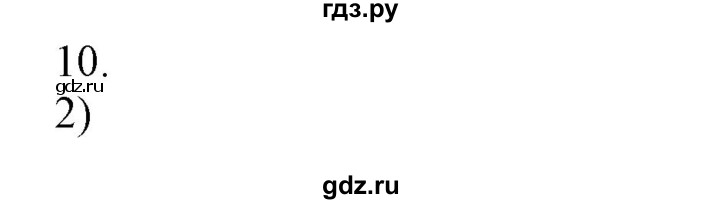 гдз.ру

10.
gdz.ru
2)

gdz.ru